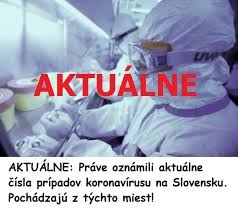 AKTUÁLNE

AKTUÁLNE: Práve oznámili aktuálne čísla prípadov koronavírusu na Slovensku. Pochádzajú z týchto miest!